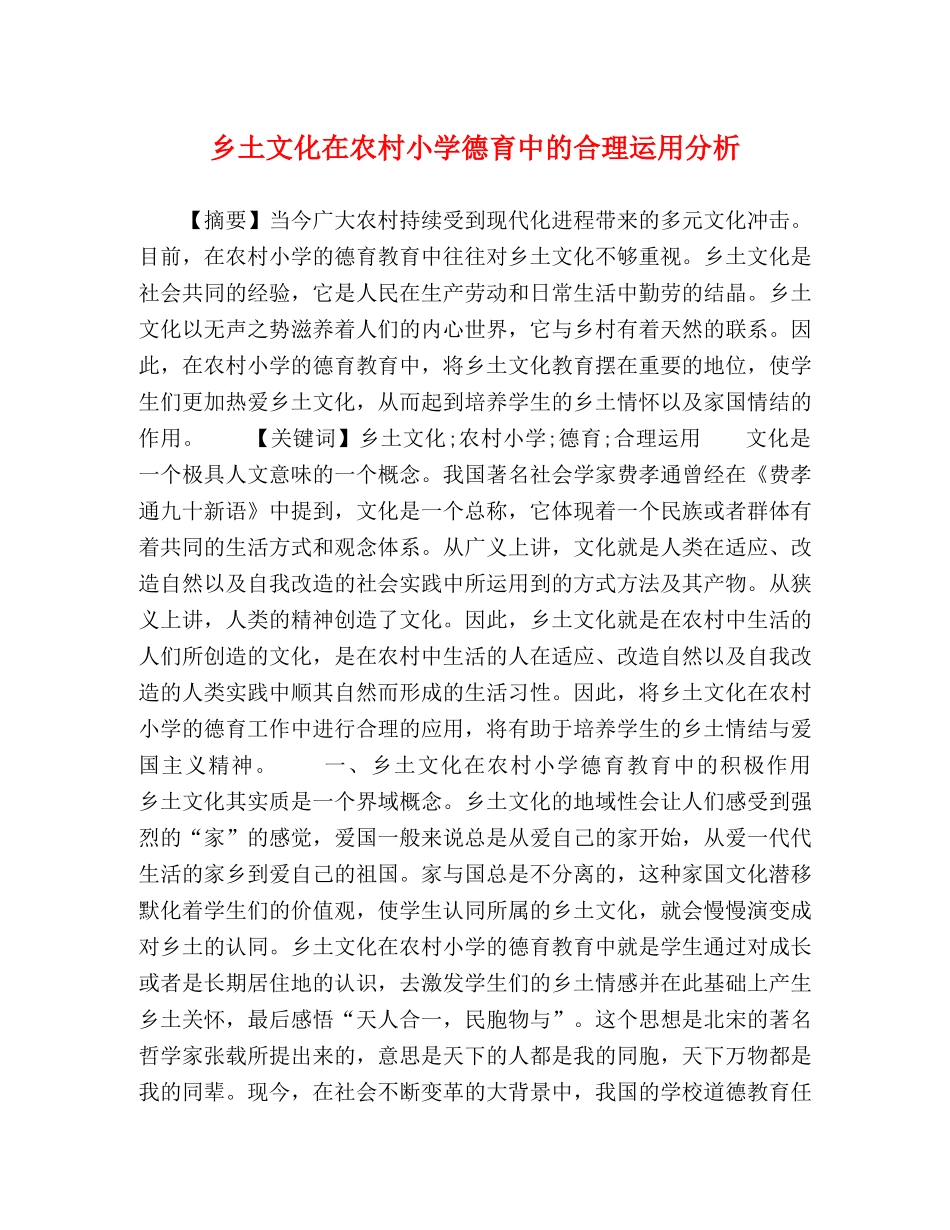 乡土文化在农村小学德育中的合理运用分析

【摘要】当今广大农村持续受到现代化进程带来的多元文化冲击。目前，在农村小学的德育教育中往往对乡土文化不够重视。乡土文化是社会共同的经验，它是人民在生产劳动和日常生活中勤劳的结晶。乡土文化以无声之势滋养着人们的内心世界，它与乡村有着天然的联系。因此，在农村小学的德育教育中，将乡土文化教育摆在重要的地位，使学生们更加热爱乡土文化，从而起到培养学生的乡土情怀以及家国情结的作用。 【关键词】乡土文化;农村小学;德育;合理运用 文化是一个极具人文意味的一个概念。我国著名社会学家费孝通曾经在《费孝通九十新语》中提到，文化是一个总称，它体现着一个民族或者群体有着共同的生活方式和观念体系。从广义上讲，文化就是人类在适应、改造自然以及自我改造的社会实践中所运用到的方式方法及其产物。从狭义上讲，人类的精神创造了文化。因此，乡土文化就是在农村中生活的人们所创造的文化，是在农村中生活的人在适应、改造自然以及自我改造的人类实践中顺其自然而形成的生活习性。因此，将乡土文化在农村小学的德育工作中进行合理的应用，将有助于培养学生的乡土情结与爱国主义精神。 一、乡土文化在农村小学德育教育中的积极作用 乡土文化其实质是一个界域概念。乡土文化的地域性会让人们感受到强烈的“家”的感觉，爱国一般来说总是从爱自己的家开始，从爱一代代生活的家乡到爱自己的祖国。家与国总是不分离的，这种家国文化潜移默化着学生们的价值观，使学生认同所属的乡土文化，就会慢慢演变成对乡土的认同。乡土文化在农村小学的德育教育中就是学生通过对成长或者是长期居住地的认识，去激发学生们的乡土情感并在此基础上产生乡土关怀，最后感悟“天人合一，民胞物与”。这个思想是北宋的著名哲学家张载所提出来的，意思是天下的人都是我的同胞，天下万物都是我的同辈。现今，在社会不断变革的大背景中，我国的学校道德教育任